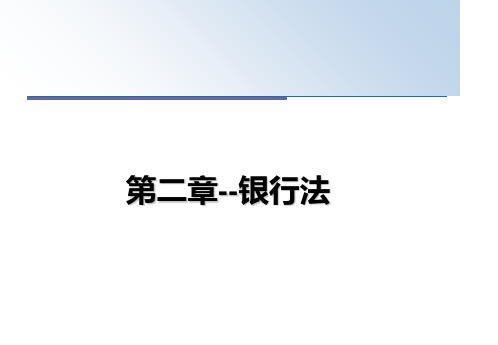 第二章--银行法